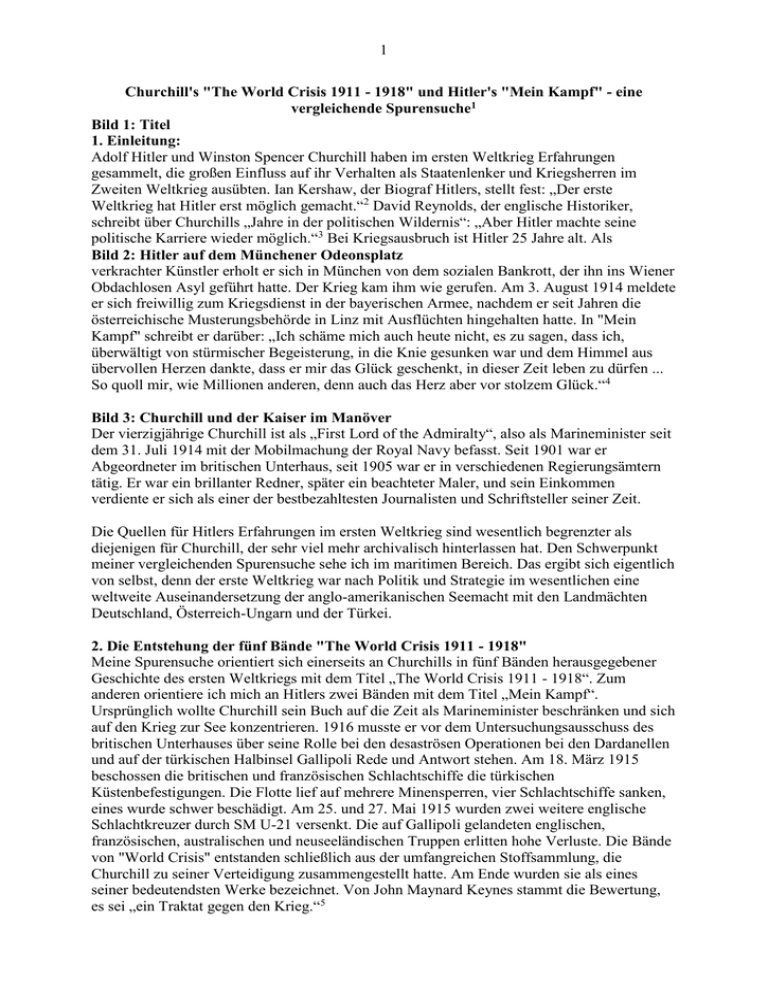 1

Churchill's "The World Crisis 1911 - 1918" und Hitler's "Mein Kampf" - eine vergleichende Spurensuche$^1$

Bild 1: Titel

1. Einleitung:

Adolf Hitler und Winston Spencer Churchill haben im ersten Weltkrieg Erfahrungen gesammelt, die großen Einfluss auf ihr Verhalten als Staatenlenker und Kriegsherren im Zweiten Weltkrieg ausübten. Ian Kershaw, der Biograf Hitlers, stellt fest: „Der erste Weltkrieg hat Hitler erst möglich gemacht.“$^2$ David Reynolds, der englische Historiker, schreibt über Churchills „Jahre in der politischen Wildernis“: „Aber Hitler machte seine politische Karriere wieder möglich.“$^3$ Bei Kriegsausbruch ist Hitler 25 Jahre alt. Als

Bild 2: Hitler auf dem Münchener Odeonsplatz

verkrachter Künstler erholt er sich in München von dem sozialen Bankrott, der ihn ins Wiener Obdachlosen Asyl geführt hatte. Der Krieg kam ihm wie gerufen. Am 3. August 1914 meldete er sich freiwillig zum Kriegsdienst in der bayerischen Armee, nachdem er seit Jahren die österreichische Musterungsbehörde in Linz mit Ausflüchten hingehalten hatte. In "Mein Kampf" schreibt er darüber: „Ich schäme mich auch heute nicht, es zu sagen, dass ich, überwältigt von stürmischer Begeisterung, in die Knie gesunken war und dem Himmel aus übervollen Herzen dankte, dass er mir das Glück geschenkt, in dieser Zeit leben zu dürfen ... So quoll mir, wie Millionen anderen, denn auch das Herz aber vor stolzem Glück.“$^4$

Bild 3: Churchill und der Kaiser im Manöver

Der vierzigjährige Churchill ist als „First Lord of the Admiralty“, also als Marineminister seit dem 31. Juli 1914 mit der Mobilmachung der Royal Navy befasst. Seit 1901 war er Abgeordneter im britischen Unterhaus, seit 1905 war er in verschiedenen Regierungsämtern tätig. Er war ein brillanter Redner, später ein beachteter Maler, und sein Einkommen verdiente er sich als einer der bestbezahltesten Journalisten und Schriftsteller seiner Zeit.

Die Quellen für Hitlers Erfahrungen im ersten Weltkrieg sind wesentlich begrenzter als diejenigen für Churchill, der sehr viel mehr archivalisch hinterlassen hat. Den Schwerpunkt meiner vergleichenden Spurensuche sehe ich im maritimen Bereich. Das ergibt sich eigentlich von selbst, denn der erste Weltkrieg war nach Politik und Strategie im wesentlichen eine weltweite Auseinandersetzung der anglo-amerikanischen Seemacht mit den Landmächten Deutschland, Österreich-Ungarn und der Türkei.

2. Die Entstehung der fünf Bände "The World Crisis 1911 - 1918"

Meine Spurensuche orientiert sich einerseits an Churchills in fünf Bänden herausgegebener Geschichte des ersten Weltkriegs mit dem Titel „The World Crisis 1911 - 1918“. Zum anderen orientiere ich mich an Hitlers zwei Bänden mit dem Titel „Mein Kampf“. Ursprünglich wollte Churchill sein Buch auf die Zeit als Marineminister beschränken und sich auf den Krieg zur See konzentrieren. 1916 musste er vor dem Untersuchungsausschuss des britischen Unterhauses über seine Rolle bei den desaströsen Operationen bei den Dardanellen und auf der türkischen Halbinsel Gallipoli Rede und Antwort stehen. Am 18. März 1915 beschossen die britischen und französischen Schlachtschiffe die türkischen Küstenbefestigungen. Die Flotte lief auf mehrere Minensperren, vier Schlachtschiffe sanken, eines wurde schwer beschädigt. Am 25. und 27. Mai 1915 wurden zwei weitere englische Schlachtkreuzer durch SM U-21 versenkt. Die auf Gallipoli gelandeten englischen, französischen, australischen und neuseeländischen Truppen erlitten hohe Verluste. Die Bände von "World Crisis" entstanden schließlich aus der umfangreichen Stoffsammlung, die Churchill zu seiner Verteidigung zusammengestellt hatte. Am Ende wurden sie als eines seiner bedeutendsten Werke bezeichnet. Von John Maynard Keynes stammt die Bewertung, es sei „ein Traktat gegen den Krieg.“$^5$